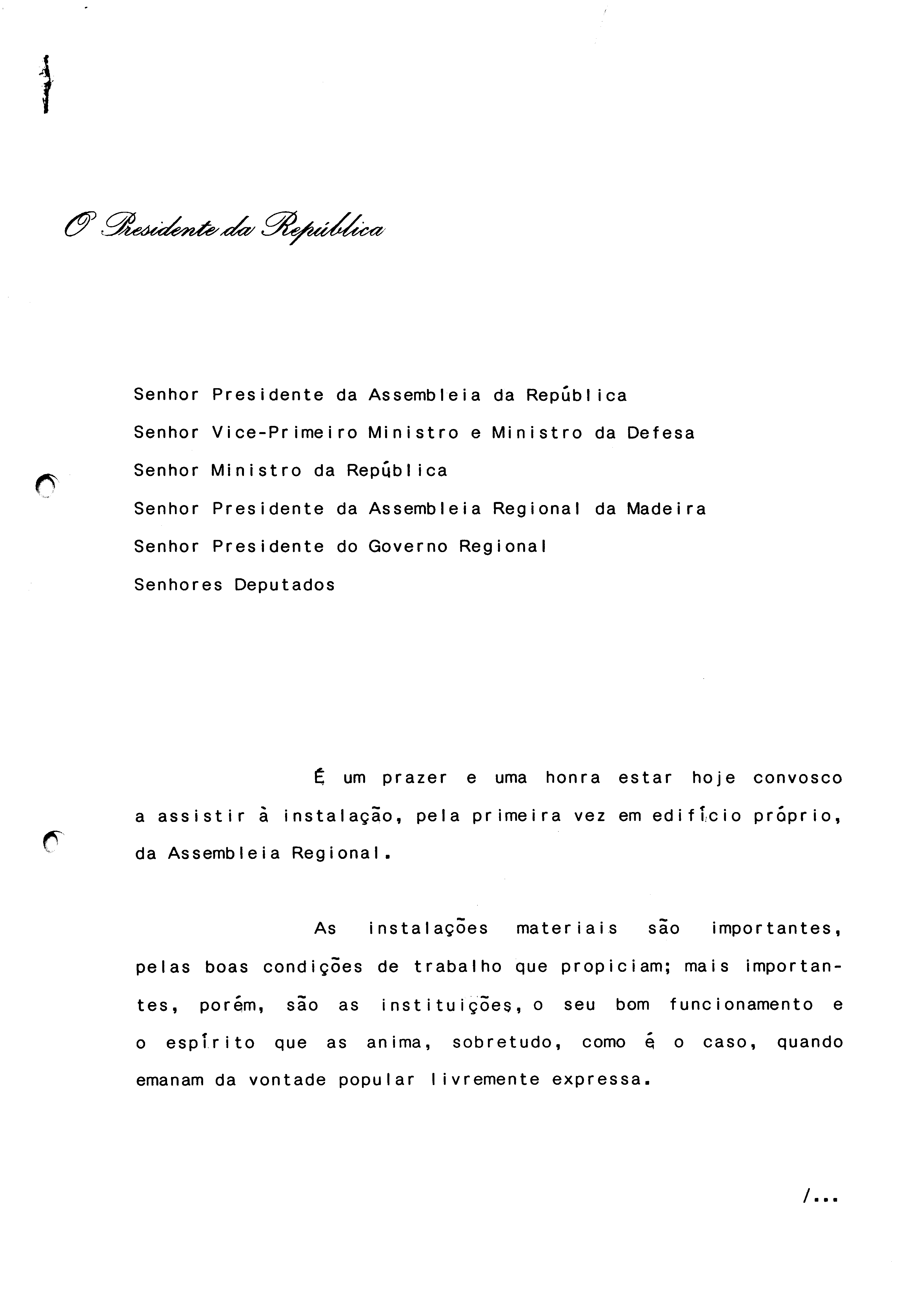 O Presidente da República

Senhor Presidente da Assembleia da República
Senhor Vice-Primeiro Ministro e Ministro da Defesa
Senhor Ministro da República
Senhor Presidente da Assembleia Regional da Madeira
Senhor Presidente do Governo Regional
Senhores Deputados

É um prazer e uma honra estar hoje convosco a assistir à instalação, pela primeira vez em edifício próprio, da Assembleia Regional.

As instalações materiais são importantes, pelas boas condições de trabalho que propiciam; mais importantes, porém, são as instituições, o seu bom funcionamento e o espírito que as anima, sobretudo, como é o caso, quando emanam da vontade popular livremente expressa.

/...